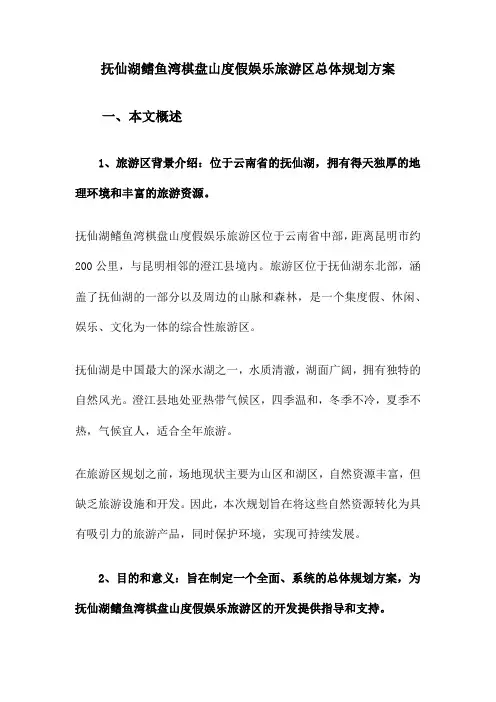 抚仙湖鳍鱼湾棋盘山度假娱乐旅游区总体规划方案

一、本文概述

1、旅游区背景介绍：位于云南省的抚仙湖，拥有得天独厚的地理环境和丰富的旅游资源。

抚仙湖鳍鱼湾棋盘山度假娱乐旅游区位于云南省中部，距离昆明市约200公里，与昆明相邻的澄江县境内。旅游区位于抚仙湖东北部，涵盖了抚仙湖的一部分以及周边的山脉和森林，是一个集度假、休闲、娱乐、文化为一体的综合性旅游区。

抚仙湖是中国最大的深水湖之一，水质清澈，湖面广阔，拥有独特的自然风光。澄江县地处亚热带气候区，四季温和，冬季不冷，夏季不热，气候宜人，适合全年旅游。

在旅游区规划之前，场地现状主要为山区和湖区，自然资源丰富，但缺乏旅游设施和开发。因此，本次规划旨在将这些自然资源转化为具有吸引力的旅游产品，同时保护环境，实现可持续发展。

2、目的和意义：旨在制定一个全面、系统的总体规划方案，为抚仙湖鳍鱼湾棋盘山度假娱乐旅游区的开发提供指导和支持。